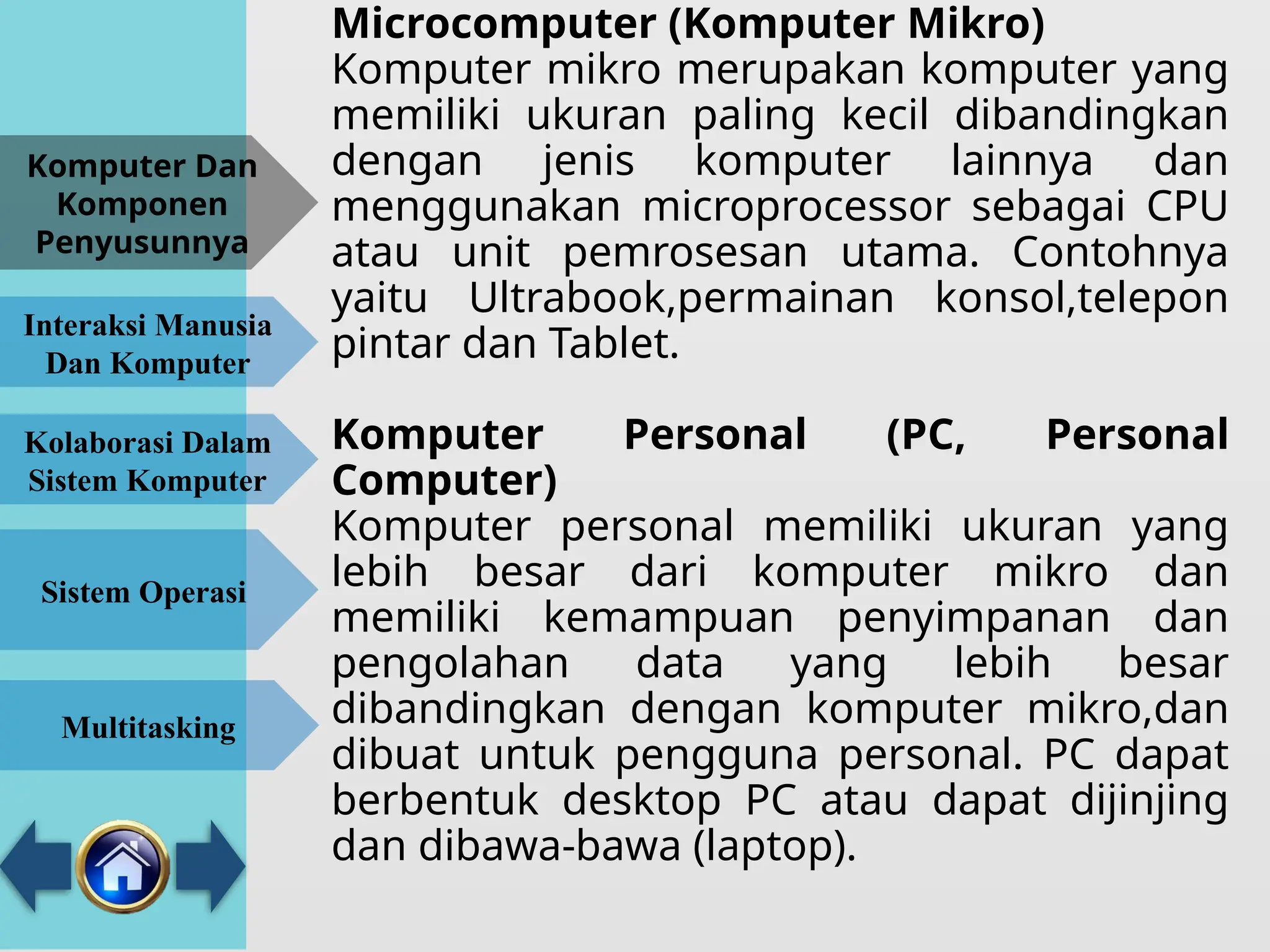 Komputer Dan Komponen Penyusunnya

Interaksi Manusia Dan Komputer

Kolaborasi Dalam Sistem Komputer

Sistem Operasi

Multitasking

Microcomputer (Komputer Mikro)
Komputer mikro merupakan komputer yang memiliki ukuran paling kecil dibandingkan dengan jenis komputer lainnya dan menggunakan microprocessor sebagai CPU atau unit pemrosesan utama. Contohnya yaitu Ultrabook,permainan konsol,telepon pintar dan Tablet.

Komputer Personal (PC, Personal Computer)
Komputer personal memiliki ukuran yang lebih besar dari komputer mikro dan memiliki kemampuan penyimpanan dan pengolahan data yang lebih besar dibandingkan dengan komputer mikro,dan dibuat untuk pengguna personal. PC dapat berbentuk desktop PC atau dapat dijinjing dan dibawa-bawa (laptop).